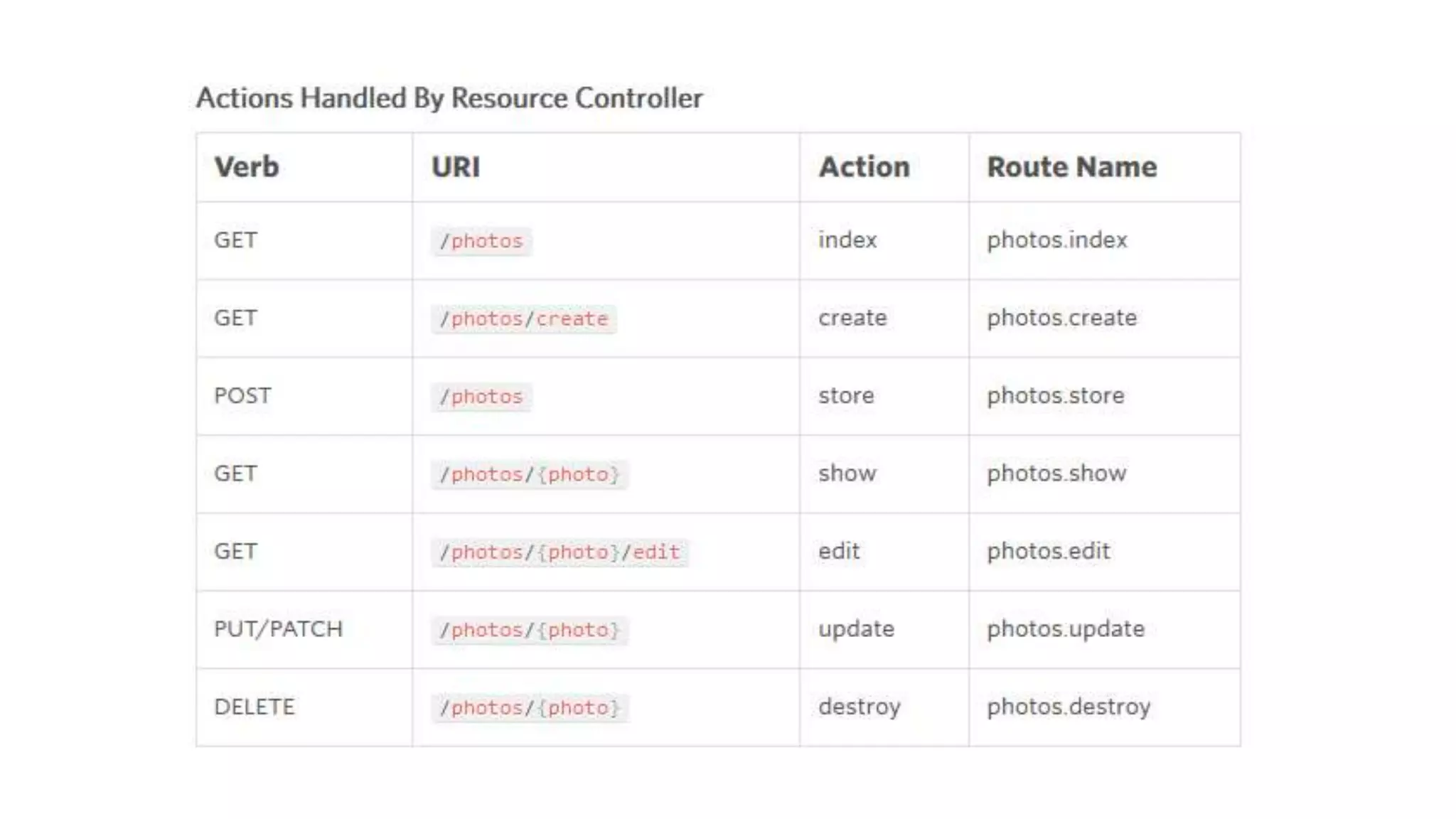 Actions Handled By Resource Controller

| Verb | URI | Action | Route Name |
|---|---|---|---|
| GET | /photos | index | photos.index |
| GET | /photos/create | create | photos.create |
| POST | /photos | store | photos.store |
| GET | /photos/{photo} | show | photos.show |
| GET | /photos/{photo}/edit | edit | photos.edit |
| PUT/PATCH | /photos/{photo} | update | photos.update |
| DELETE | /photos/{photo} | destroy | photos.destroy |